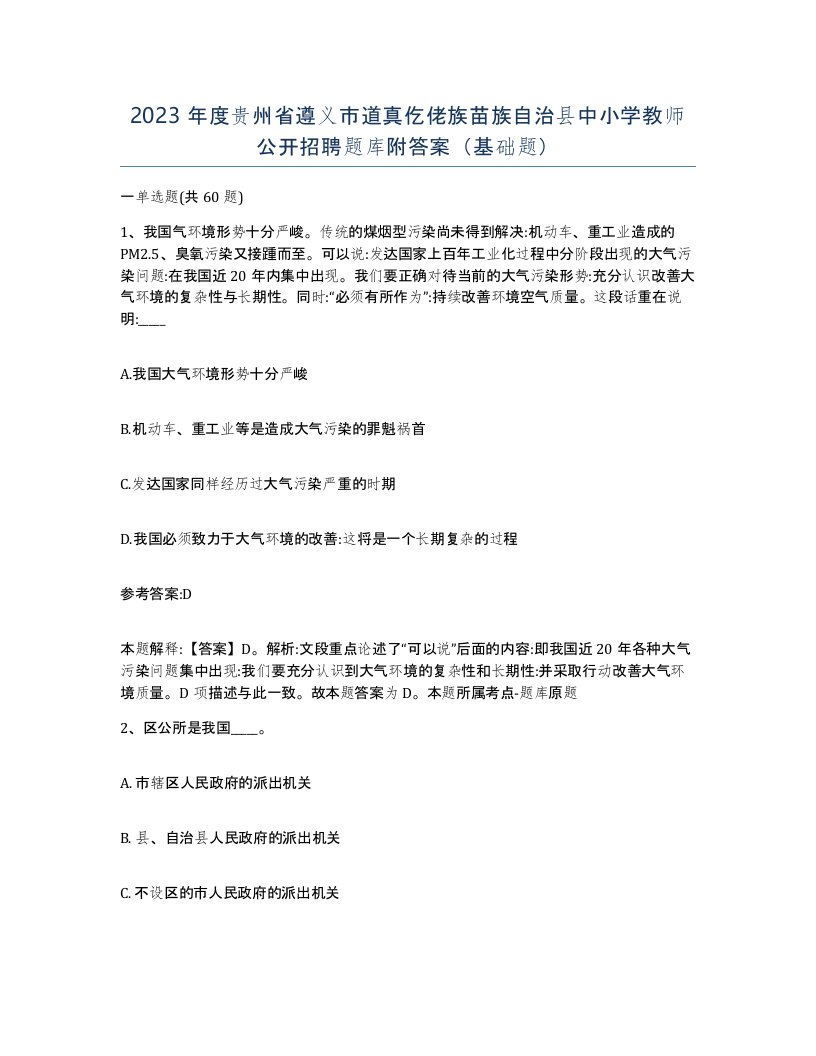 2023 年度贵州省遵义市道真仡佬族苗族自治县中小学教师公开招聘题库附答案（基础题）

一单选题(共 60 题)

1、我国气环境形势十分严峻。传统的煤烟型污染尚未得到解决:机动车、重工业造成的PM2.5、臭氧污染又接踵而至。可以说:发达国家上百年工业化过程中分阶段出现的大气污染问题:在我国近 20 年内集中出现。我们要正确对待当前的大气污染形势:充分认识改善大气环境的复杂性与长期性。同时:“必须有所作为”:持续改善环境空气质量。这段话重在说明:____

A.我国大气环境形势十分严峻

B.机动车、重工业等是造成大气污染的罪魁祸首

C.发达国家同样经历过大气污染严重的时期

D.我国必须致力于大气环境的改善:这将是一个长期复杂的过程

参考答案:D

本题解释:【答案】D。解析:文段重点论述了“可以说”后面的内容:即我国近 20 年各种大气污染问题集中出现:我们要充分认识到大气环境的复杂性和长期性:并采取行动改善大气环境质量。D 项描述与此一致。故本题答案为 D。本题所属考点-题库原题

2、区公所是我国____。

A. 市辖区人民政府的派出机关

B. 县、自治县人民政府的派出机关

C. 不设区的市人民政府的派出机关